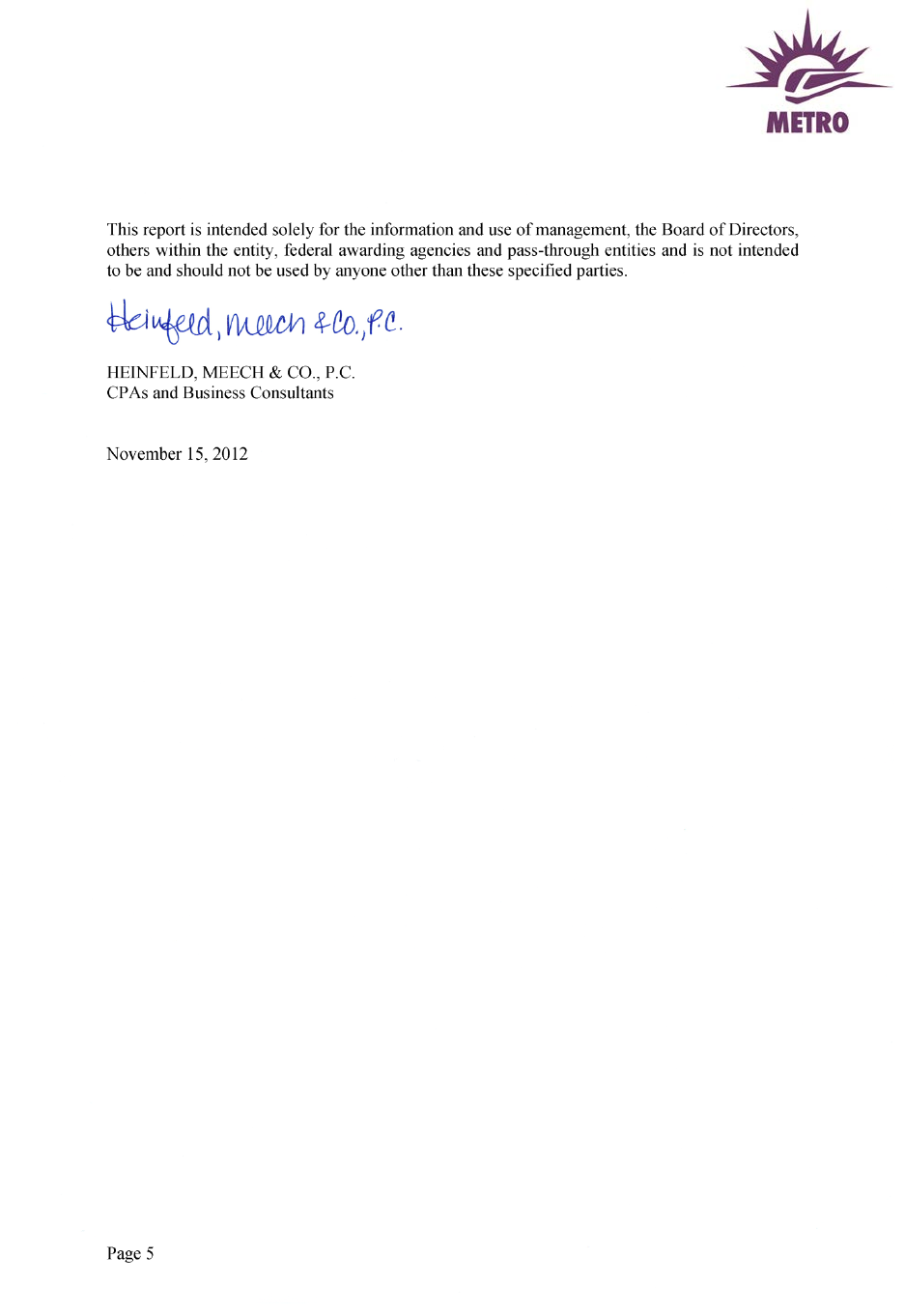 METRO

This report is intended solely for the information and use of management, the Board of Directors, others within the entity, federal awarding agencies and pass-through entities and is not intended to be and should not be used by anyone other than these specified parties.

Heinfeld, Meech & Co., P.C.

HEINFELD, MEECH & CO., P.C.
CPAs and Business Consultants

November 15, 2012

Page 5